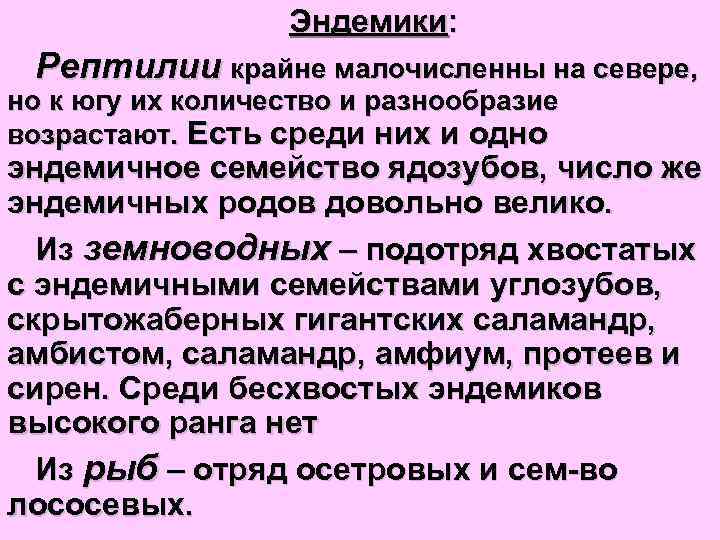 Эндемики:

Рептилии крайне малочисленны на севере, но к югу их количество и разнообразие возрастают. Есть среди них и одно эндемичное семейство ядозубов, число же эндемичных родов довольно велико.

Из земноводных – подотряд хвостатых с эндемичными семействами углозубов, скрытожаберных гигантских саламандр, амбистом, саламандр, амфиум, протеев и сирен. Среди бесхвостых эндемиков высокого ранга нет

Из рыб – отряд осетровых и сем-во лососевых.